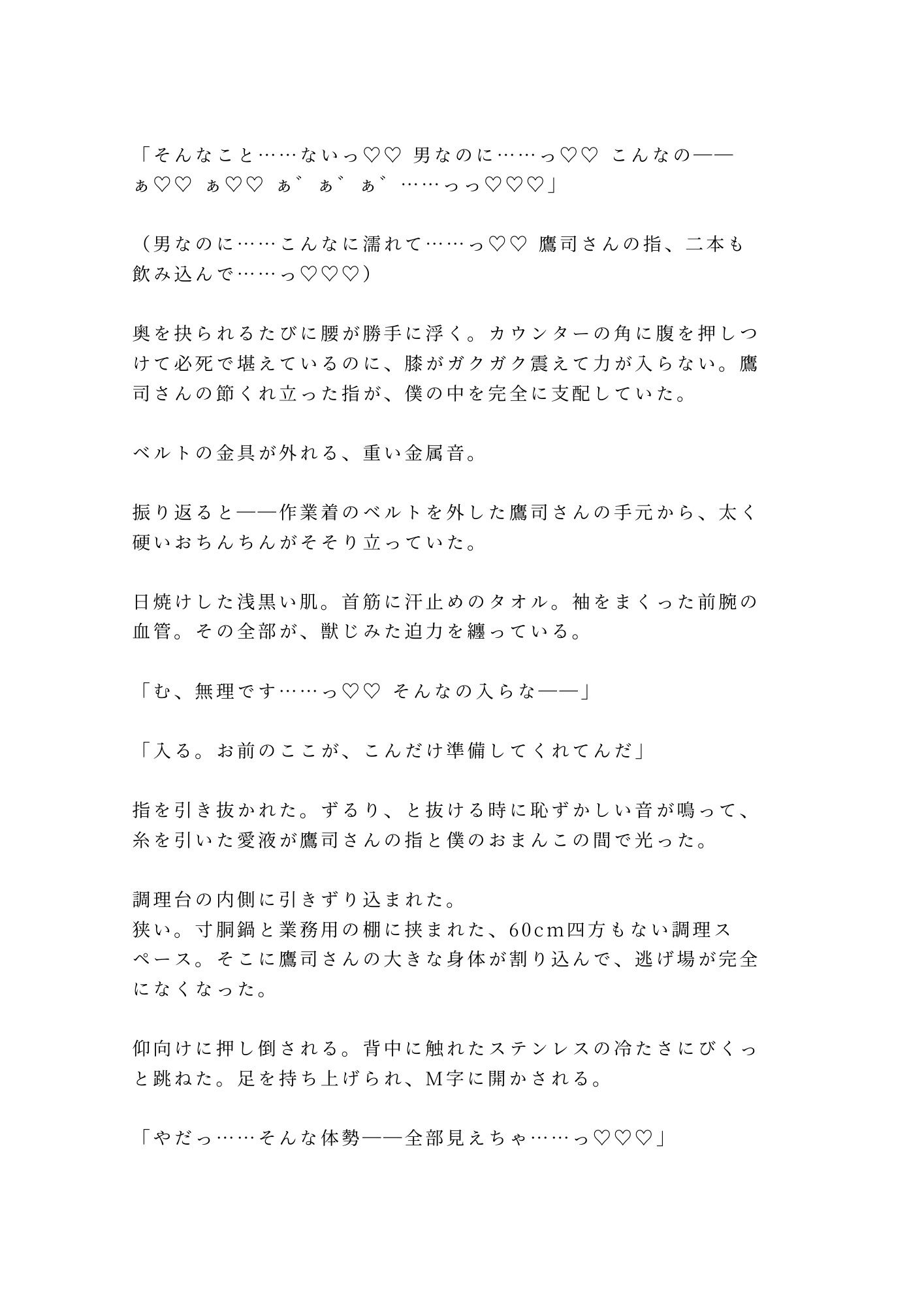 「そんなこと……ないっ♡♡ 男なのに……っ♡♡ こんなの——ぁ♡♡ ぁ♡♡ あ゛あ゛あ゛……っっ♡♡♡」

（男なのに……こんなに濡れて……っ♡♡ 鷹司さんの指、二本も飲み込んで……っ♡♡♡）

奥を抉られるたびに腰が勝手に浮く。カウンターの角に腹を押しつけて必死で堪えているのに、膝がガクガク震えて力が入らない。鷹司さんの節くれ立った指が、僕の中を完全に支配していた。

ベルトの金具が外れる、重い金属音。

振り返ると——作業着のベルトを外した鷹司さんの手元から、太く硬いおちんちんがそそり立っていた。

日焼けした浅黒い肌。首筋に汗止めのタオル。袖をまくった前腕の血管。その全部が、獣じみた迫力を纏っている。

「む、無理です……っ♡♡ そんなの入らな——」

「入る。お前のここが、こんだけ準備してくれてんだ」

指を引き抜かれた。ずるり、と抜ける時に恥ずかしい音が鳴って、糸を引いた愛液が鷹司さんの指と僕のおまんこの間で光った。

調理台の内側に引きずり込まれた。
狭い。寸胴鍋と業務用の棚に挟まれた、60cm四方もない調理スペース。そこに鷹司さんの大きな身体が割り込んで、逃げ場が完全になくなった。

仰向けに押し倒される。背中に触れたステンレスの冷たさにびくっと跳ねた。足を持ち上げられ、M字に開かされる。

「やだっ……そんな体勢——全部見えちゃ……っ♡♡♡」